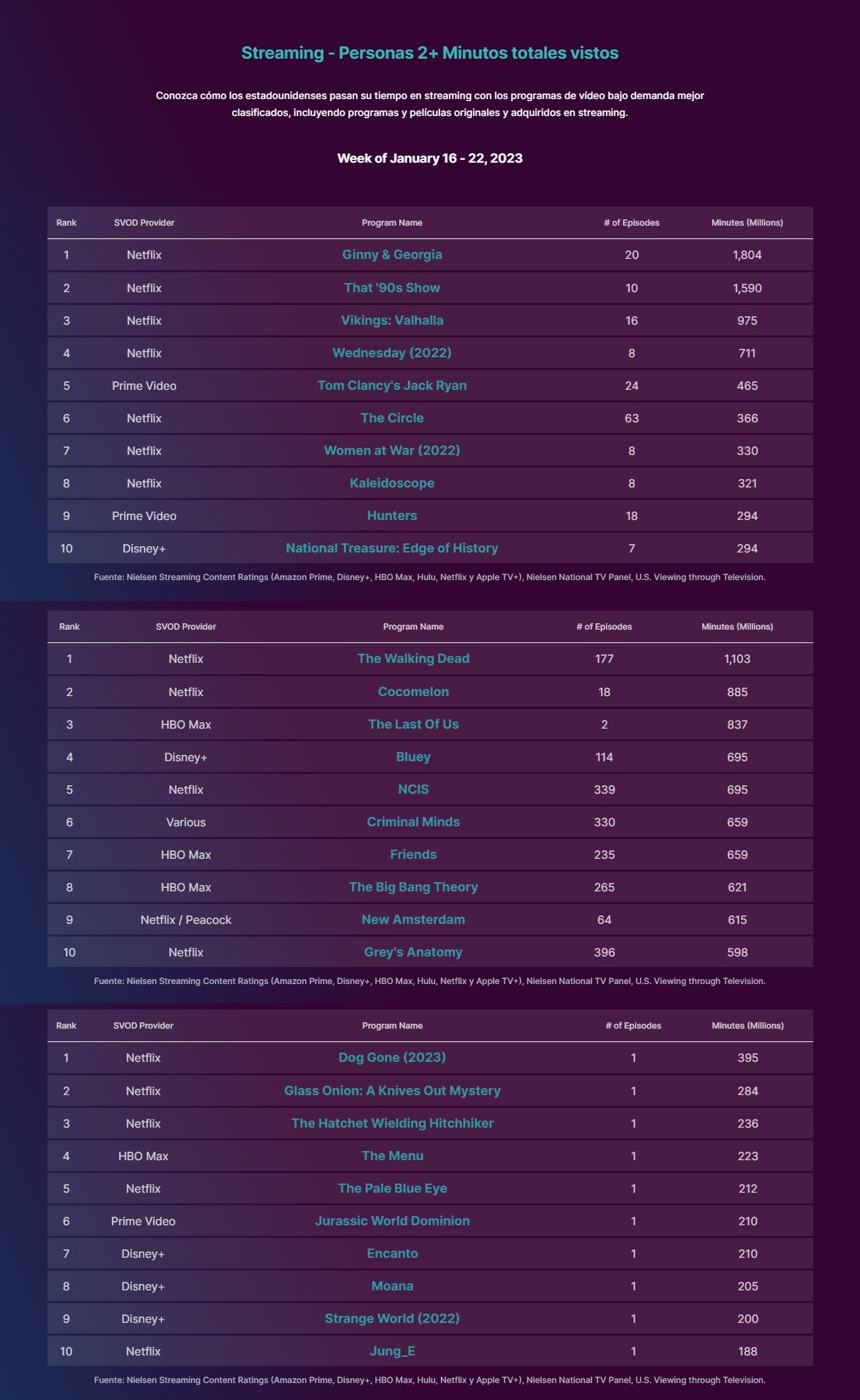 Streaming - Personas 2+ Minutos totales vistos

Conozca cómo los estadounidenses pasan su tiempo en streaming con los programas de vídeo bajo demanda mejor clasificados, incluyendo programas y películas originales y adquiridos en streaming.

Week of January 16 - 22, 2023

| Rank | SVOD Provider | Program Name | # of Episodes | Minutes (Millions) |
|---|---|---|---|---|
| 1 | Netflix | Ginny & Georgia | 20 | 1,804 |
| 2 | Netflix | That '90s Show | 10 | 1,590 |
| 3 | Netflix | Vikings: Valhalla | 16 | 975 |
| 4 | Netflix | Wednesday (2022) | 8 | 711 |
| 5 | Prime Video | Tom Clancy's Jack Ryan | 24 | 465 |
| 6 | Netflix | The Circle | 63 | 366 |
| 7 | Netflix | Women at War (2022) | 8 | 330 |
| 8 | Netflix | Kaleidoscope | 8 | 321 |
| 9 | Prime Video | Hunters | 18 | 294 |
| 10 | Disney+ | National Treasure: Edge of History | 7 | 294 |

Fuente: Nielsen Streaming Content Ratings (Amazon Prime, Disney+, HBO Max, Hulu, Netflix y Apple TV+), Nielsen National TV Panel, U.S. Viewing through Television.

| Rank | SVOD Provider | Program Name | # of Episodes | Minutes (Millions) |
|---|---|---|---|---|
| 1 | Netflix | The Walking Dead | 177 | 1,103 |
| 2 | Netflix | Cocomelon | 18 | 885 |
| 3 | HBO Max | The Last Of Us | 2 | 837 |
| 4 | Disney+ | Bluey | 114 | 695 |
| 5 | Netflix | NCIS | 339 | 695 |
| 6 | Various | Criminal Minds | 330 | 659 |
| 7 | HBO Max | Friends | 235 | 659 |
| 8 | HBO Max | The Big Bang Theory | 265 | 621 |
| 9 | Netflix / Peacock | New Amsterdam | 64 | 615 |
| 10 | Netflix | Grey's Anatomy | 396 | 598 |

Fuente: Nielsen Streaming Content Ratings (Amazon Prime, Disney+, HBO Max, Hulu, Netflix y Apple TV+), Nielsen National TV Panel, U.S. Viewing through Television.

| Rank | SVOD Provider | Program Name | # of Episodes | Minutes (Millions) |
|---|---|---|---|---|
| 1 | Netflix | Dog Gone (2023) | 1 | 395 |
| 2 | Netflix | Glass Onion: A Knives Out Mystery | 1 | 284 |
| 3 | Netflix | The Hatchet Wielding Hitchhiker | 1 | 236 |
| 4 | HBO Max | The Menu | 1 | 223 |
| 5 | Netflix | The Pale Blue Eye | 1 | 212 |
| 6 | Prime Video | Jurassic World Dominion | 1 | 210 |
| 7 | Disney+ | Encanto | 1 | 210 |
| 8 | Disney+ | Moana | 1 | 205 |
| 9 | Disney+ | Strange World (2022) | 1 | 200 |
| 10 | Netflix | Jung_E | 1 | 188 |

Fuente: Nielsen Streaming Content Ratings (Amazon Prime, Disney+, HBO Max, Hulu, Netflix y Apple TV+), Nielsen National TV Panel, U.S. Viewing through Television.